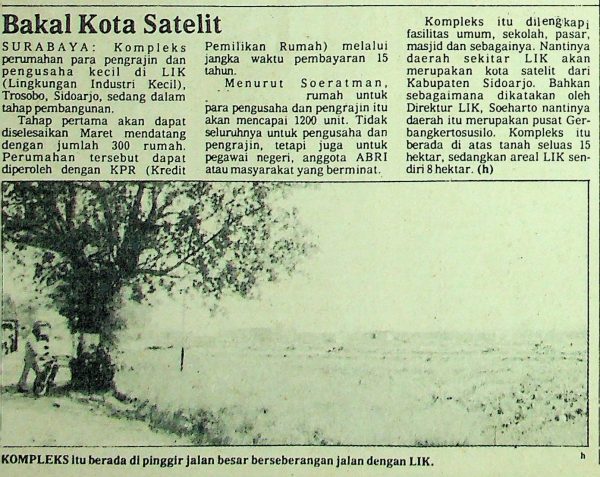 Bakal Kota Satelit

SURABAYA: Kompleks perumahan para pengrajin dan pengusaha kecil di LIK (Lingkungan Industri Kecil), Trosobo, Sidoarjo, sedang dalam tahap pembangunan.

Tahap pertama akan dapat diselesaikan Maret mendatang dengan jumlah 300 rumah. Perumahan tersebut dapat diperoleh dengan KPR (Kredit Pemilikan Rumah) melalui jangka waktu pembayaran 15 tahun.

Menurut Soeratman, rumah untuk para pengusaha dan pengrajin itu akan mencapai 1200 unit. Tidak seluruhnya untuk pengusaha dan pengrajin, tetapi juga untuk pegawai negeri, anggota ABRI atau masyarakat yang berminat.

Kompleks itu dilengkapi fasilitas umum, sekolah, pasar, masjid dan sebagainya. Nantinya daerah sekitar LIK akan merupakan kota satelit dari Kabupaten Sidoarjo. Bahkan sebagaimana dikatakan oleh Direktur LIK, Soeharto nantinya daerah itu merupakan pusat Gerbangkertosusilo. Kompleks itu berada di atas tanah seluas 15 hektar, sedangkan areal LIK sendiri 8 hektar. (h)

KOMPLEKS itu berada di pinggir jalan besar berseberangan jalan dengan LIK.

h